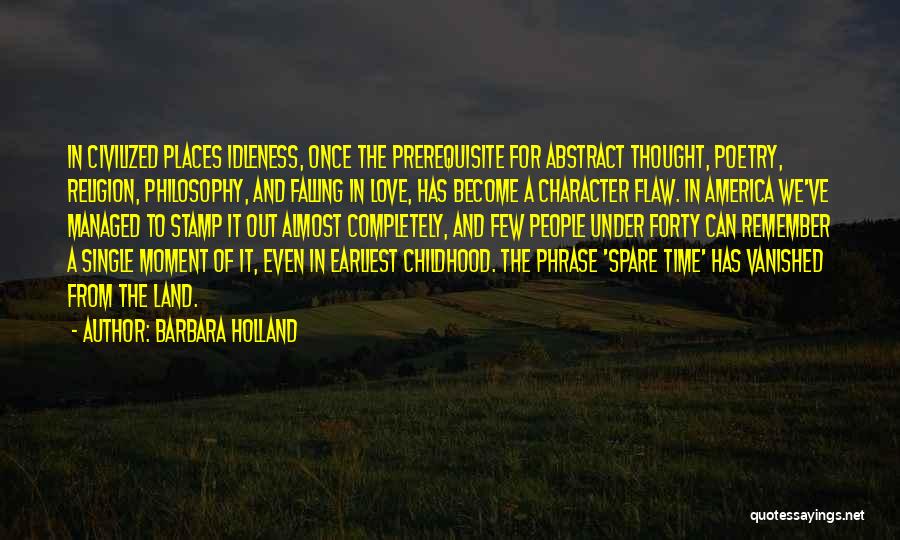 IN CIVILIZED PLACES IDLENESS, ONCE THE PREREQUISITE FOR ABSTRACT THOUGHT, POETRY, RELIGION, PHILOSOPHY, AND FALLING IN LOVE, HAS BECOME A CHARACTER FLAW. IN AMERICA WE'VE MANAGED TO STAMP IT OUT ALMOST COMPLETELY, AND FEW PEOPLE UNDER FORTY CAN REMEMBER A SINGLE MOMENT OF IT, EVEN IN EARLIEST CHILDHOOD. THE PHRASE 'SPARE TIME' HAS VANISHED FROM THE LAND.

- AUTHOR: BARBARA HOLLAND

quotessayings.net